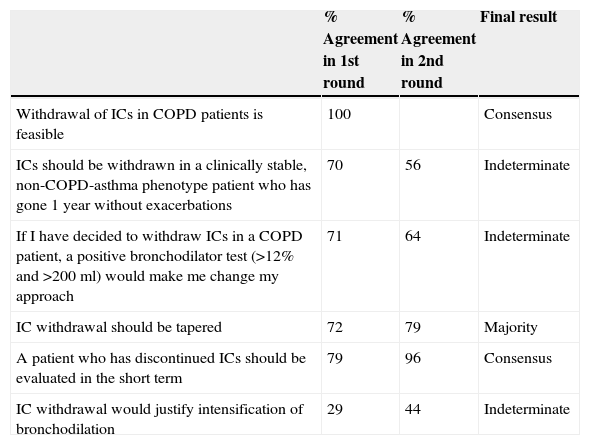 |  | % Agreement in 1st round | % Agreement in 2nd round | Final result |
|---|---|---|---|
| Withdrawal of ICs in COPD patients is feasible | 100 |  | Consensus |
| ICs should be withdrawn in a clinically stable, non-COPD-asthma phenotype patient who has gone 1 year without exacerbations | 70 | 56 | Indeterminate |
| If I have decided to withdraw ICs in a COPD patient, a positive bronchodilator test (>12% and >200 ml) would make me change my approach | 71 | 64 | Indeterminate |
| IC withdrawal should be tapered | 72 | 79 | Majority |
| A patient who has discontinued ICs should be evaluated in the short term | 79 | 96 | Consensus |
| IC withdrawal would justify intensification of bronchodilation | 29 | 44 | Indeterminate |